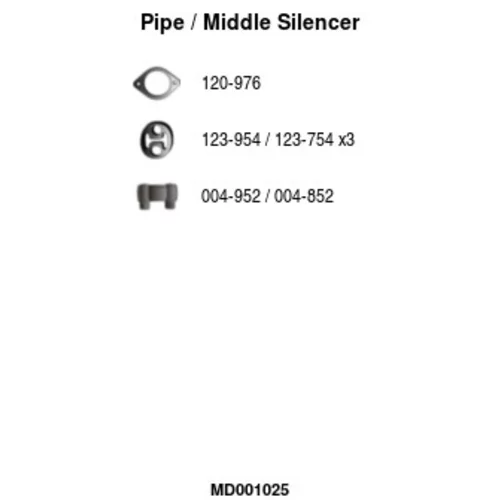 Pipe / Middle Silencer

120-976

123-954 / 123-754 x3

004-952 / 004-852

MD001025